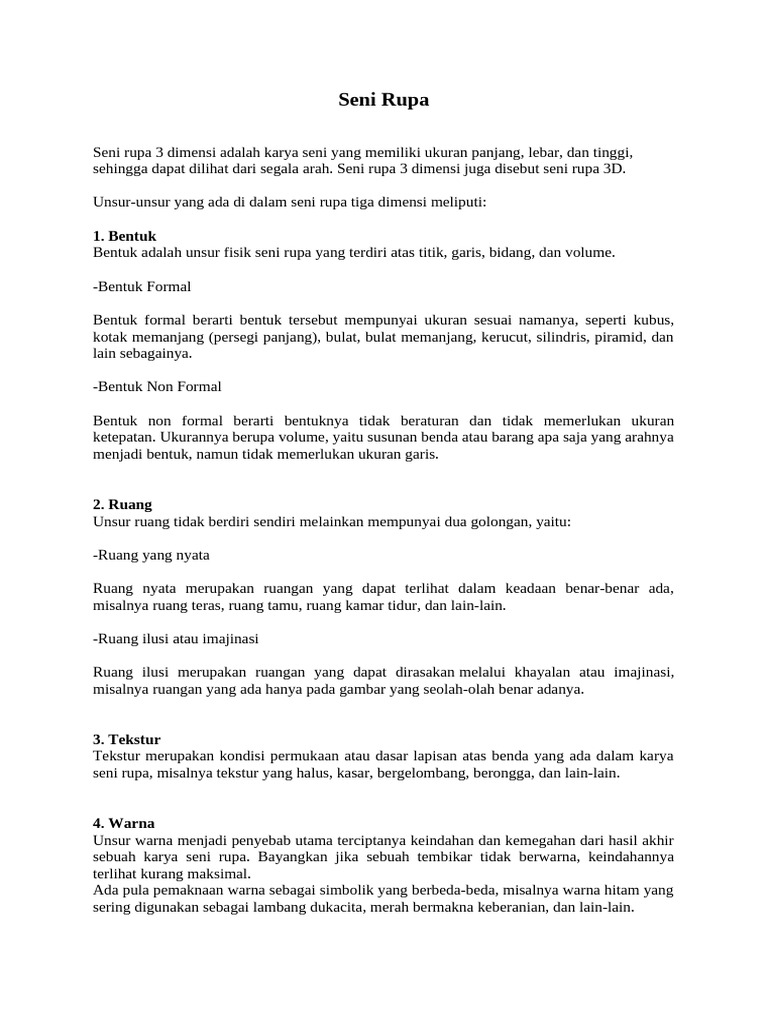 Seni Rupa

Seni rupa 3 dimensi adalah karya seni yang memiliki ukuran panjang, lebar, dan tinggi, sehingga dapat dilihat dari segala arah. Seni rupa 3 dimensi juga disebut seni rupa 3D.

Unsur-unsur yang ada di dalam seni rupa tiga dimensi meliputi:

1. Bentuk
Bentuk adalah unsur fisik seni rupa yang terdiri atas titik, garis, bidang, dan volume.

-Bentuk Formal

Bentuk formal berarti bentuk tersebut mempunyai ukuran sesuai namanya, seperti kubus, kotak memanjang (persegi panjang), bulat, bulat memanjang, kerucut, silindris, piramid, dan lain sebagainya.

-Bentuk Non Formal

Bentuk non formal berarti bentuknya tidak beraturan dan tidak memerlukan ukuran ketepatan. Ukurannya berupa volume, yaitu susunan benda atau barang apa saja yang arahnya menjadi bentuk, namun tidak memerlukan ukuran garis.

2. Ruang
Unsur ruang tidak berdiri sendiri melainkan mempunyai dua golongan, yaitu:

-Ruang yang nyata

Ruang nyata merupakan ruangan yang dapat terlihat dalam keadaan benar-benar ada, misalnya ruang teras, ruang tamu, ruang kamar tidur, dan lain-lain.

-Ruang ilusi atau imajinasi

Ruang ilusi merupakan ruangan yang dapat dirasakan melalui khayalan atau imajinasi, misalnya ruangan yang ada hanya pada gambar yang seolah-olah benar adanya.

3. Tekstur
Tekstur merupakan kondisi permukaan atau dasar lapisan atas benda yang ada dalam karya seni rupa, misalnya tekstur yang halus, kasar, bergelombang, berongga, dan lain-lain.

4. Warna
Unsur warna menjadi penyebab utama terciptanya keindahan dan kemegahan dari hasil akhir sebuah karya seni rupa. Bayangkan jika sebuah tembikar tidak berwarna, keindahannya terlihat kurang maksimal.
Ada pula pemaknaan warna sebagai simbolik yang berbeda-beda, misalnya warna hitam yang sering digunakan sebagai lambang dukacita, merah bermakna keberanian, dan lain-lain.